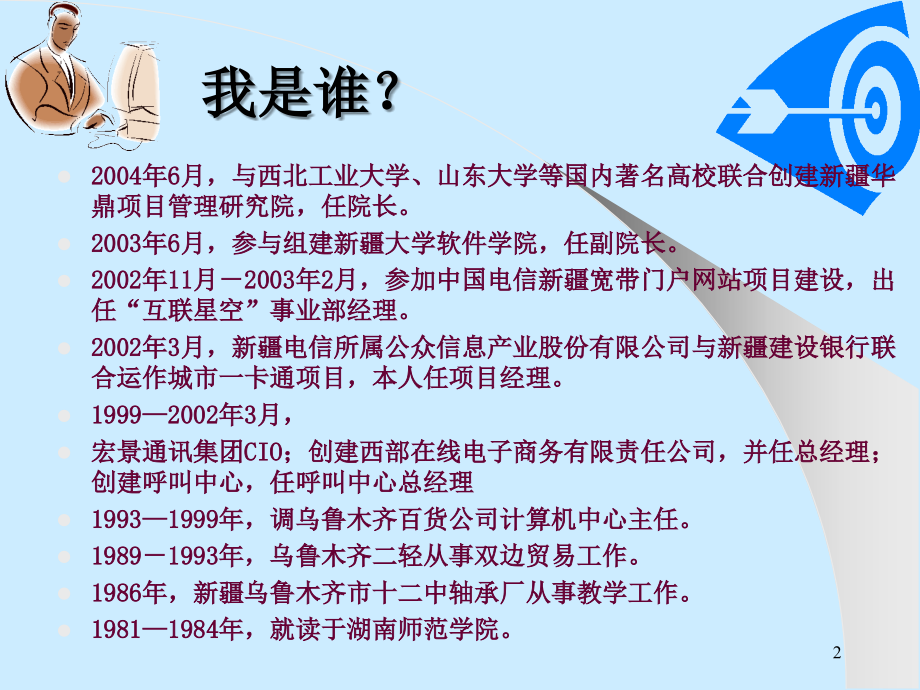 我是谁？

2004年6月，与西北工业大学、山东大学等国内著名高校联合创建新疆华鼎项目管理研究院，任院长。

2003年6月，参与组建新疆大学软件学院，任副院长。

2002年11月－2003年2月，参加中国电信新疆宽带门户网站项目建设，出任“互联星空”事业部经理。

2002年3月，新疆电信所属公众信息产业股份有限公司与新疆建设银行联合运作城市一卡通项目，本人任项目经理。

1999—2002年3月，

宏景通讯集团CIO；创建西部在线电子商务有限责任公司，并任总经理；创建呼叫中心，任呼叫中心总经理

1993—1999年，调乌鲁木齐百货公司计算机中心主任。

1989－1993年，乌鲁木齐二轻从事双边贸易工作。

1986年，新疆乌鲁木齐市十二中轴承厂从事教学工作。

1981—1984年，就读于湖南师范学院。

2